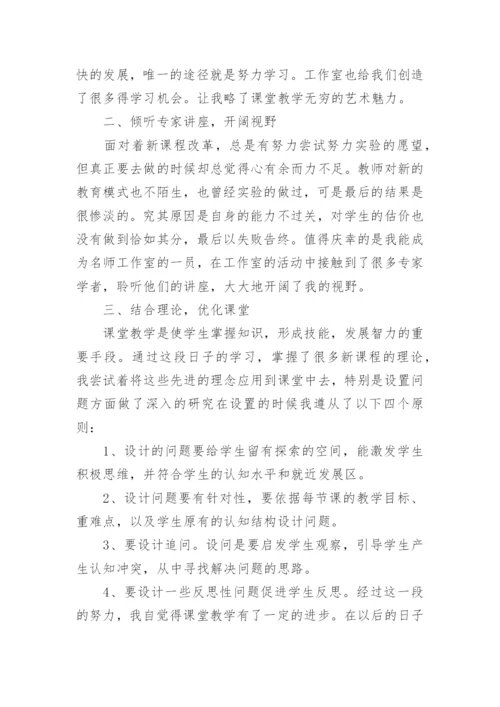 快的发展，唯一的途径就是努力学习。工作室也给我们创造了很多得学习机会。让我略了课堂教学无穷的艺术魅力。

二、倾听专家讲座，开阔视野

面对着新课程改革，总是有努力尝试努力实验的愿望，但真正要去做的时候却总觉得心有余而力不足。教师对新的教育模式也不陌生，也曾经实验的做过，可是最后的结果是很惨淡的。究其原因是自身的能力不过关，对学生的估价也没有做到恰如其分，最后以失败告终。值得庆幸的是我能成为名师工作室的一员，在工作室的活动中接触到了很多专家学者，聆听他们的讲座，大大地开阔了我的视野。

三、结合理论，优化课堂

课堂教学是使学生掌握知识，形成技能，发展智力的重要手段。通过这段日子的学习，掌握了很多新课程的理论，我尝试着将这些先进的理念应用到课堂中去，特别是设置问题方面做了深入的研究在设置的时候我遵从了以下四个原则：

1、设计的问题要给学生留有探索的空间，能激发学生积极思维，并符合学生的认知水平和就近发展区。

2、设计问题要有针对性，要依据每节课的教学目标、重难点，以及学生原有的认知结构设计问题。

3、要设计追问。设问是要启发学生观察，引导学生产生认知冲突，从中寻找解决问题的思路。

4、要设计一些反思性问题促进学生反思。经过这一段的努力，我自觉得课堂教学有了一定的进步。在以后的日子